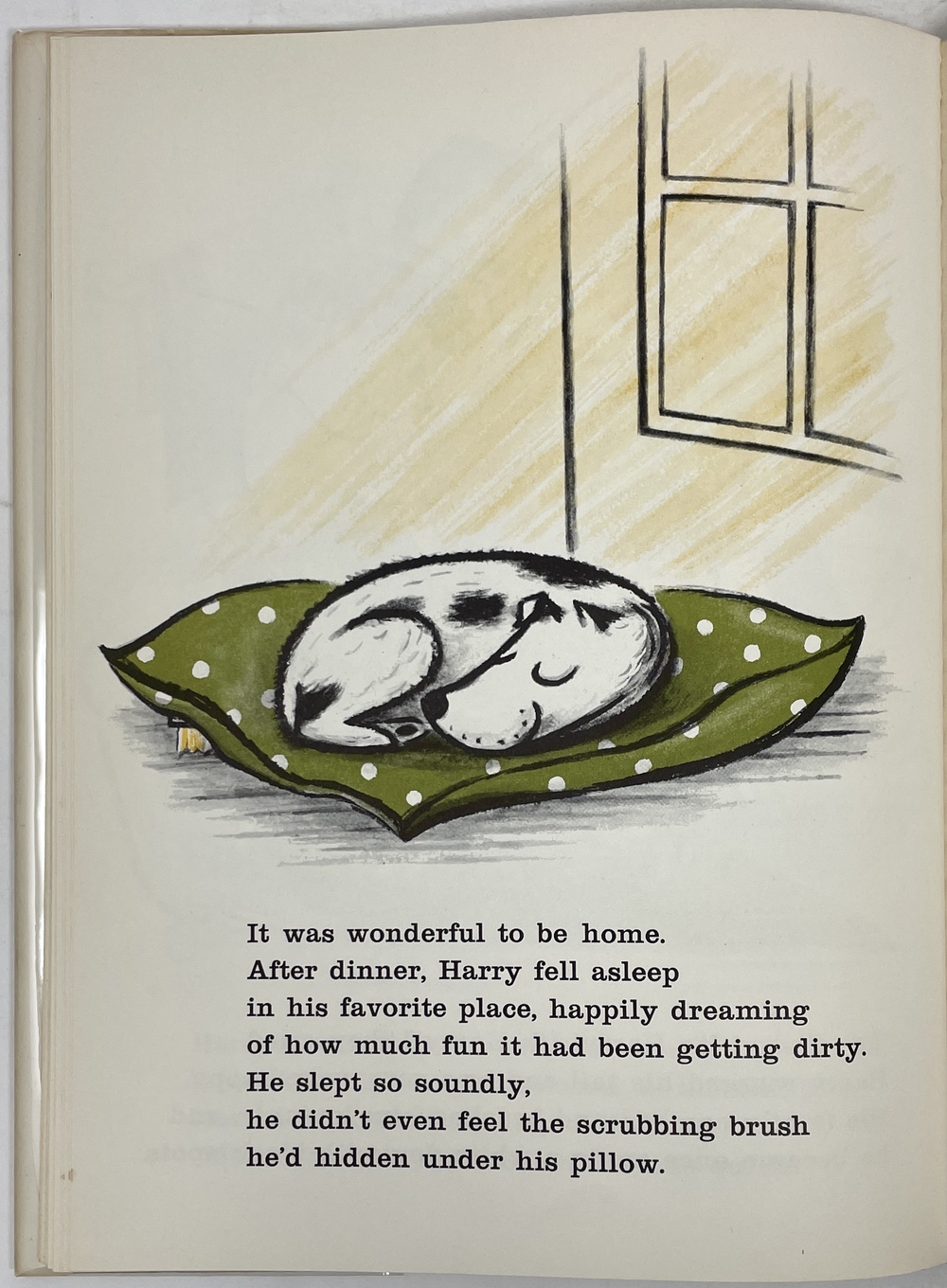 It was wonderful to be home. After dinner, Harry fell asleep in his favorite place, happily dreaming of how much fun it had been getting dirty. He slept so soundly, he didn't even feel the scrubbing brush he'd hidden under his pillow.